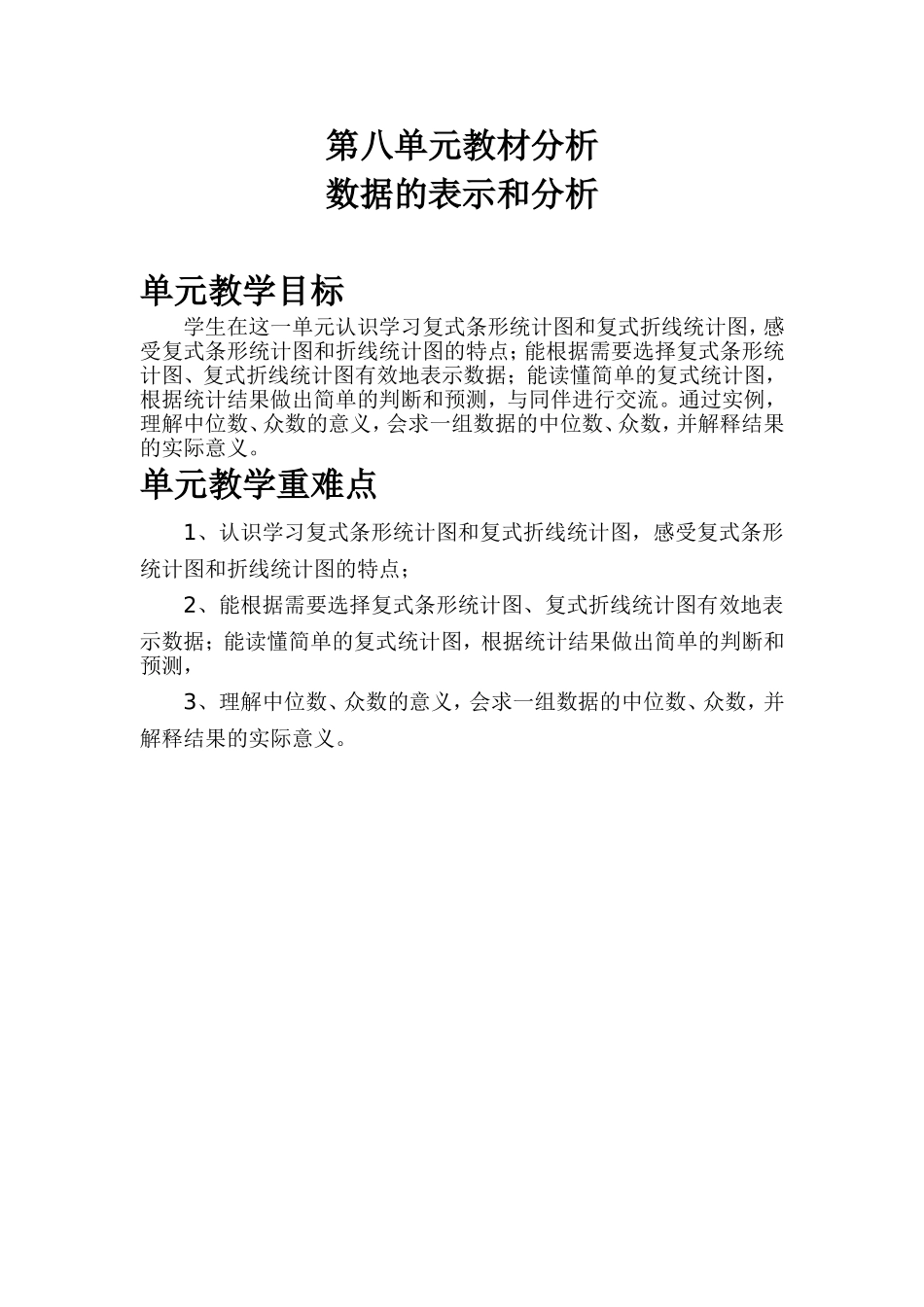 第八单元教材分析
数据的表示和分析

单元教学目标

学生在这一单元认识学习复式条形统计图和复式折线统计图，感受复式条形统计图和折线统计图的特点；能根据需要选择复式条形统计图、复式折线统计图有效地表示数据；能读懂简单的复式统计图，根据统计结果做出简单的判断和预测，与同伴进行交流。通过实例，理解中位数、众数的意义，会求一组数据的中位数、众数，并解释结果的实际意义。

单元教学重难点

1、认识学习复式条形统计图和复式折线统计图，感受复式条形统计图和折线统计图的特点；

2、能根据需要选择复式条形统计图、复式折线统计图有效地表示数据；能读懂简单的复式统计图，根据统计结果做出简单的判断和预测，

3、理解中位数、众数的意义，会求一组数据的中位数、众数，并解释结果的实际意义。